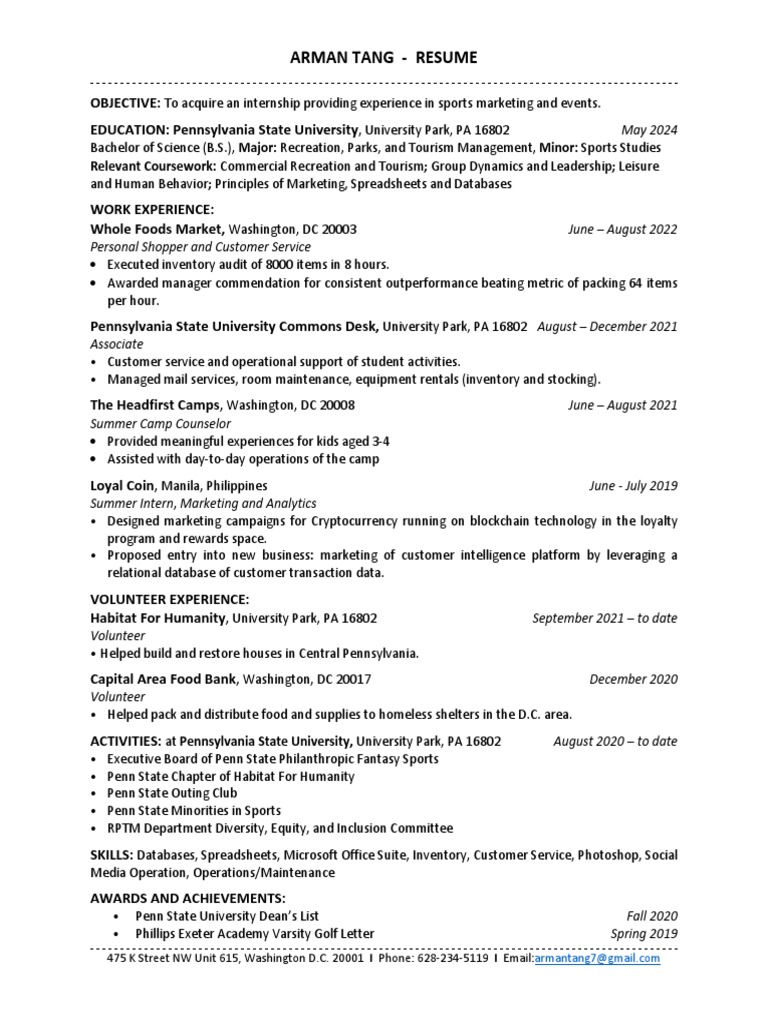 ARMAN TANG - RESUME

OBJECTIVE: To acquire an internship providing experience in sports marketing and events.

EDUCATION: Pennsylvania State University, University Park, PA 16802 May 2024
Bachelor of Science (B.S.), Major: Recreation, Parks, and Tourism Management, Minor: Sports Studies
Relevant Coursework: Commercial Recreation and Tourism; Group Dynamics and Leadership; Leisure and Human Behavior; Principles of Marketing, Spreadsheets and Databases

WORK EXPERIENCE:
Whole Foods Market, Washington, DC 20003 June – August 2022
Personal Shopper and Customer Service
• Executed inventory audit of 8000 items in 8 hours.
• Awarded manager commendation for consistent outperformance beating metric of packing 64 items per hour.

Pennsylvania State University Commons Desk, University Park, PA 16802 August – December 2021
Associate
• Customer service and operational support of student activities.
• Managed mail services, room maintenance, equipment rentals (inventory and stocking).

The Headfirst Camps, Washington, DC 20008 June – August 2021
Summer Camp Counselor
• Provided meaningful experiences for kids aged 3-4
• Assisted with day-to-day operations of the camp

Loyal Coin, Manila, Philippines June - July 2019
Summer Intern, Marketing and Analytics
• Designed marketing campaigns for Cryptocurrency running on blockchain technology in the loyalty program and rewards space.
• Proposed entry into new business: marketing of customer intelligence platform by leveraging a relational database of customer transaction data.

VOLUNTEER EXPERIENCE:
Habitat For Humanity, University Park, PA 16802 September 2021 – to date
Volunteer
• Helped build and restore houses in Central Pennsylvania.

Capital Area Food Bank, Washington, DC 20017 December 2020
Volunteer
• Helped pack and distribute food and supplies to homeless shelters in the D.C. area.

ACTIVITIES: at Pennsylvania State University, University Park, PA 16802 August 2020 – to date
• Executive Board of Penn State Philanthropic Fantasy Sports
• Penn State Chapter of Habitat For Humanity
• Penn State Outing Club
• Penn State Minorities in Sports
• RPTM Department Diversity, Equity, and Inclusion Committee

SKILLS: Databases, Spreadsheets, Microsoft Office Suite, Inventory, Customer Service, Photoshop, Social Media Operation, Operations/Maintenance

AWARDS AND ACHIEVEMENTS:
• Penn State University Dean's List Fall 2020
• Phillips Exeter Academy Varsity Golf Letter Spring 2019

475 K Street NW Unit 615, Washington D.C. 20001 I Phone: 628-234-5119 I Email:armantang7@gmail.com